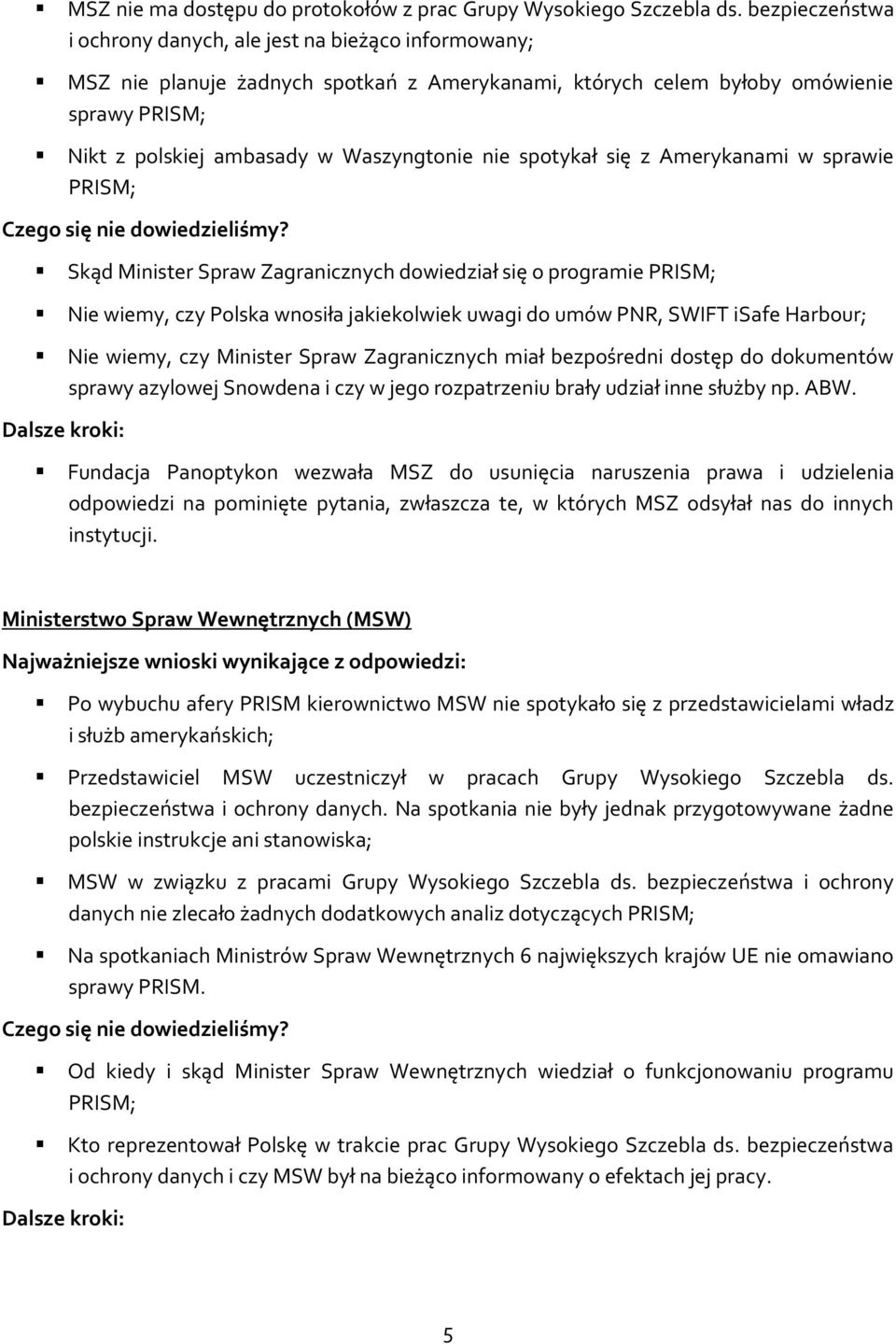 ▪ MSZ nie ma dostępu do protokołów z prac Grupy Wysokiego Szczebla ds. bezpieczeństwa i ochrony danych, ale jest na bieżąco informowany;

▪ MSZ nie planuje żadnych spotkań z Amerykanami, których celem byłoby omówienie sprawy PRISM;

▪ Nikt z polskiej ambasady w Waszyngtonie nie spotykał się z Amerykanami w sprawie PRISM;

Czego się nie dowiedzieliśmy?

▪ Skąd Minister Spraw Zagranicznych dowiedział się o programie PRISM;

▪ Nie wiemy, czy Polska wnosiła jakiekolwiek uwagi do umów PNR, SWIFT iSafe Harbour;

▪ Nie wiemy, czy Minister Spraw Zagranicznych miał bezpośredni dostęp do dokumentów sprawy azylowej Snowdena i czy w jego rozpatrzeniu brały udział inne służby np. ABW.

Dalsze kroki:

▪ Fundacja Panoptykon wezwała MSZ do usunięcia naruszenia prawa i udzielenia odpowiedzi na pominięte pytania, zwłaszcza te, w których MSZ odsyłał nas do innych instytucji.

Ministerstwo Spraw Wewnętrznych (MSW)

Najważniejsze wnioski wynikające z odpowiedzi:

▪ Po wybuchu afery PRISM kierownictwo MSW nie spotykało się z przedstawicielami władz i służb amerykańskich;

▪ Przedstawiciel MSW uczestniczył w pracach Grupy Wysokiego Szczebla ds. bezpieczeństwa i ochrony danych. Na spotkania nie były jednak przygotowywane żadne polskie instrukcje ani stanowiska;

▪ MSW w związku z pracami Grupy Wysokiego Szczebla ds. bezpieczeństwa i ochrony danych nie zlecało żadnych dodatkowych analiz dotyczących PRISM;

▪ Na spotkaniach Ministrów Spraw Wewnętrznych 6 największych krajów UE nie omawiano sprawy PRISM.

Czego się nie dowiedzieliśmy?

▪ Od kiedy i skąd Minister Spraw Wewnętrznych wiedział o funkcjonowaniu programu PRISM;

▪ Kto reprezentował Polskę w trakcie prac Grupy Wysokiego Szczebla ds. bezpieczeństwa i ochrony danych i czy MSW był na bieżąco informowany o efektach jej pracy.

Dalsze kroki:

5